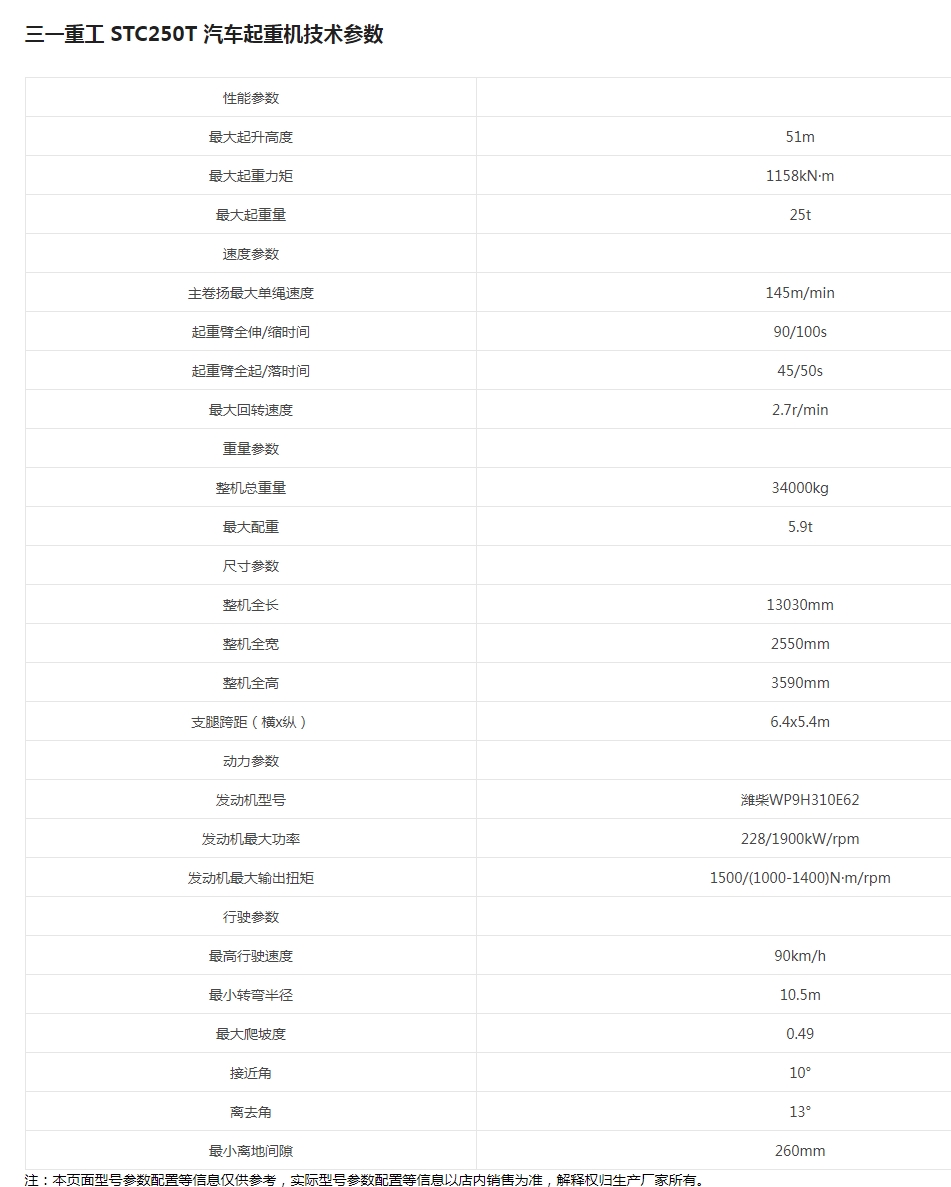 三一重工 STC250T 汽车起重机技术参数

| 性能参数 | |
|---|---|
| 最大起升高度 | 51m |
| 最大起重力矩 | 1158kN·m |
| 最大起重量 | 25t |
| 速度参数 | |
| 主卷扬最大单绳速度 | 145m/min |
| 起重臂全伸/缩时间 | 90/100s |
| 起重臂全起/落时间 | 45/50s |
| 最大回转速度 | 2.7r/min |
| 重量参数 | |
| 整机总重量 | 34000kg |
| 最大配重 | 5.9t |
| 尺寸参数 | |
| 整机全长 | 13030mm |
| 整机全宽 | 2550mm |
| 整机全高 | 3590mm |
| 支腿跨距（横x纵） | 6.4x5.4m |
| 动力参数 | |
| 发动机型号 | 潍柴WP9H310E62 |
| 发动机最大功率 | 228/1900kW/rpm |
| 发动机最大输出扭矩 | 1500/(1000-1400)N·m/rpm |
| 行驶参数 | |
| 最高行驶速度 | 90km/h |
| 最小转弯半径 | 10.5m |
| 最大爬坡度 | 0.49 |
| 接近角 | 10° |
| 离去角 | 13° |
| 最小离地间隙 | 260mm |

注：本页面型号参数配置等信息仅供参考，实际型号参数配置等信息以店内销售为准，解释权归生产厂家所有。